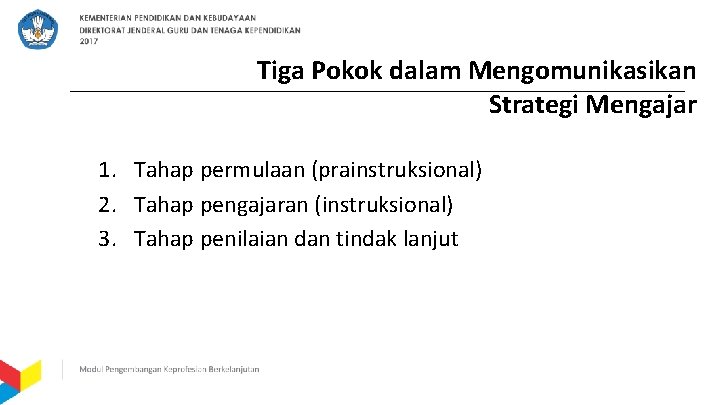 KEMENTERIAN PENDIDIKAN DAN KEBUDAYAAN
DIREKTORAT JENDERAL GURU DAN TENAGA KEPENDIDIKAN
2017

Tiga Pokok dalam Mengomunikasikan Strategi Mengajar

1. Tahap permulaan (prainstruksional)
2. Tahap pengajaran (instruksional)
3. Tahap penilaian dan tindak lanjut

Modul Pengembangan Keprofesian Berkelanjutan